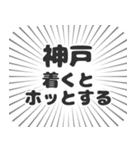 神戸
着くと
ホッとする